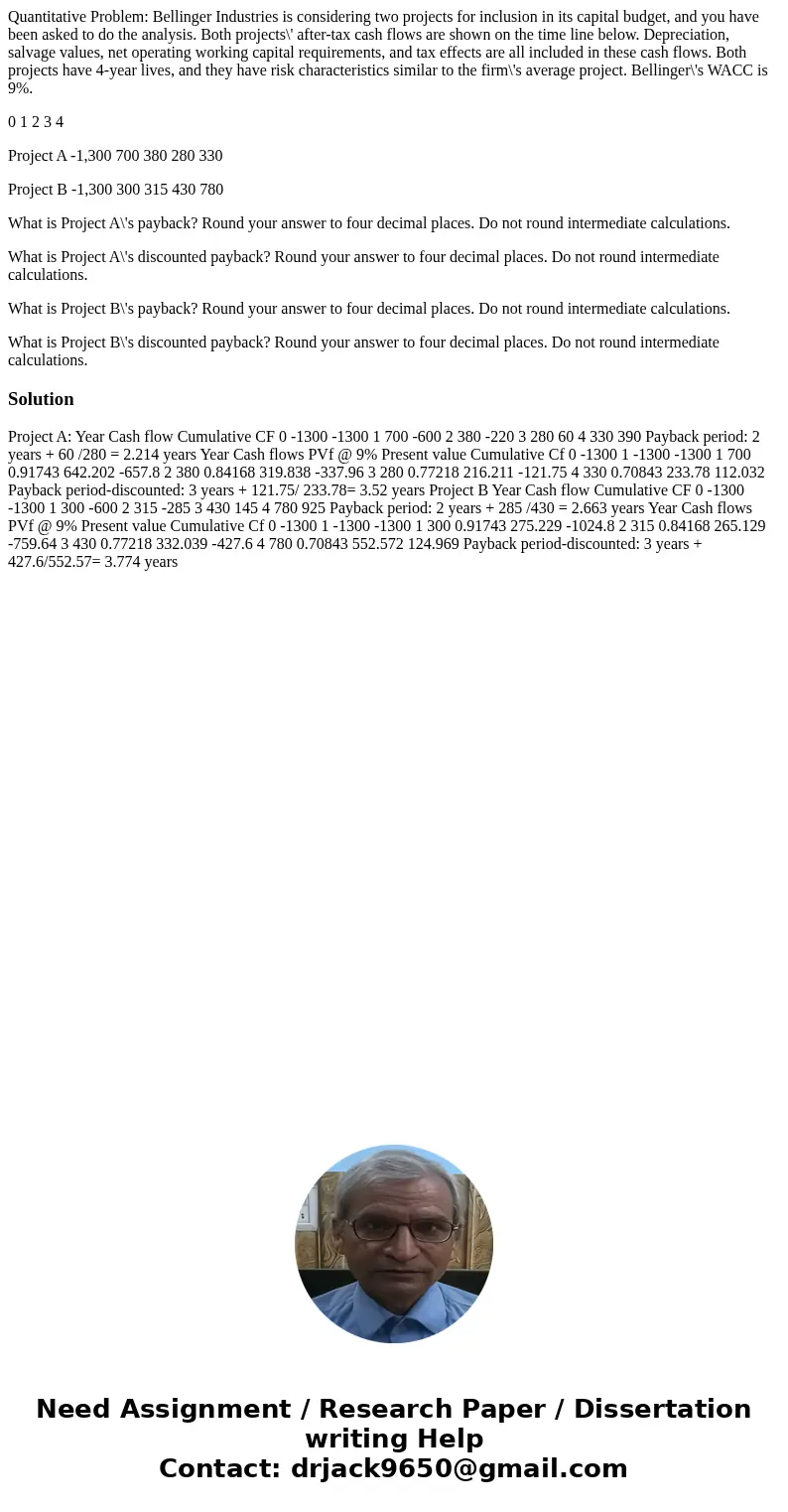 Quantitative Problem: Bellinger Industries is considering two projects for inclusion in its capital budget, and you have been asked to do the analysis. Both projects\' after-tax cash flows are shown on the time line below. Depreciation, salvage values, net operating working capital requirements, and tax effects are all included in these cash flows. Both projects have 4-year lives, and they have risk characteristics similar to the firm\'s average project. Bellinger\'s WACC is 9%.

0 1 2 3 4

Project A -1,300 700 380 280 330

Project B -1,300 300 315 430 780

What is Project A\'s payback? Round your answer to four decimal places. Do not round intermediate calculations.

What is Project A\'s discounted payback? Round your answer to four decimal places. Do not round intermediate calculations.

What is Project B\'s payback? Round your answer to four decimal places. Do not round intermediate calculations.

What is Project B\'s discounted payback? Round your answer to four decimal places. Do not round intermediate calculations.

Solution

Project A: Year Cash flow Cumulative CF 0 -1300 -1300 1 700 -600 2 380 -220 3 280 60 4 330 390 Payback period: 2 years + 60 /280 = 2.214 years Year Cash flows PVf @ 9% Present value Cumulative Cf 0 -1300 1 -1300 -1300 1 700 0.91743 642.202 -657.8 2 380 0.84168 319.838 -337.96 3 280 0.77218 216.211 -121.75 4 330 0.70843 233.78 112.032 Payback period-discounted: 3 years + 121.75/ 233.78= 3.52 years Project B Year Cash flow Cumulative CF 0 -1300 -1300 1 300 -600 2 315 -285 3 430 145 4 780 925 Payback period: 2 years + 285 /430 = 2.663 years Year Cash flows PVf @ 9% Present value Cumulative Cf 0 -1300 1 -1300 -1300 1 300 0.91743 275.229 -1024.8 2 315 0.84168 265.129 -759.64 3 430 0.77218 332.039 -427.6 4 780 0.70843 552.572 124.969 Payback period-discounted: 3 years + 427.6/552.57= 3.774 years

Need Assignment / Research Paper / Dissertation writing Help
Contact: drjack9650@gmail.com